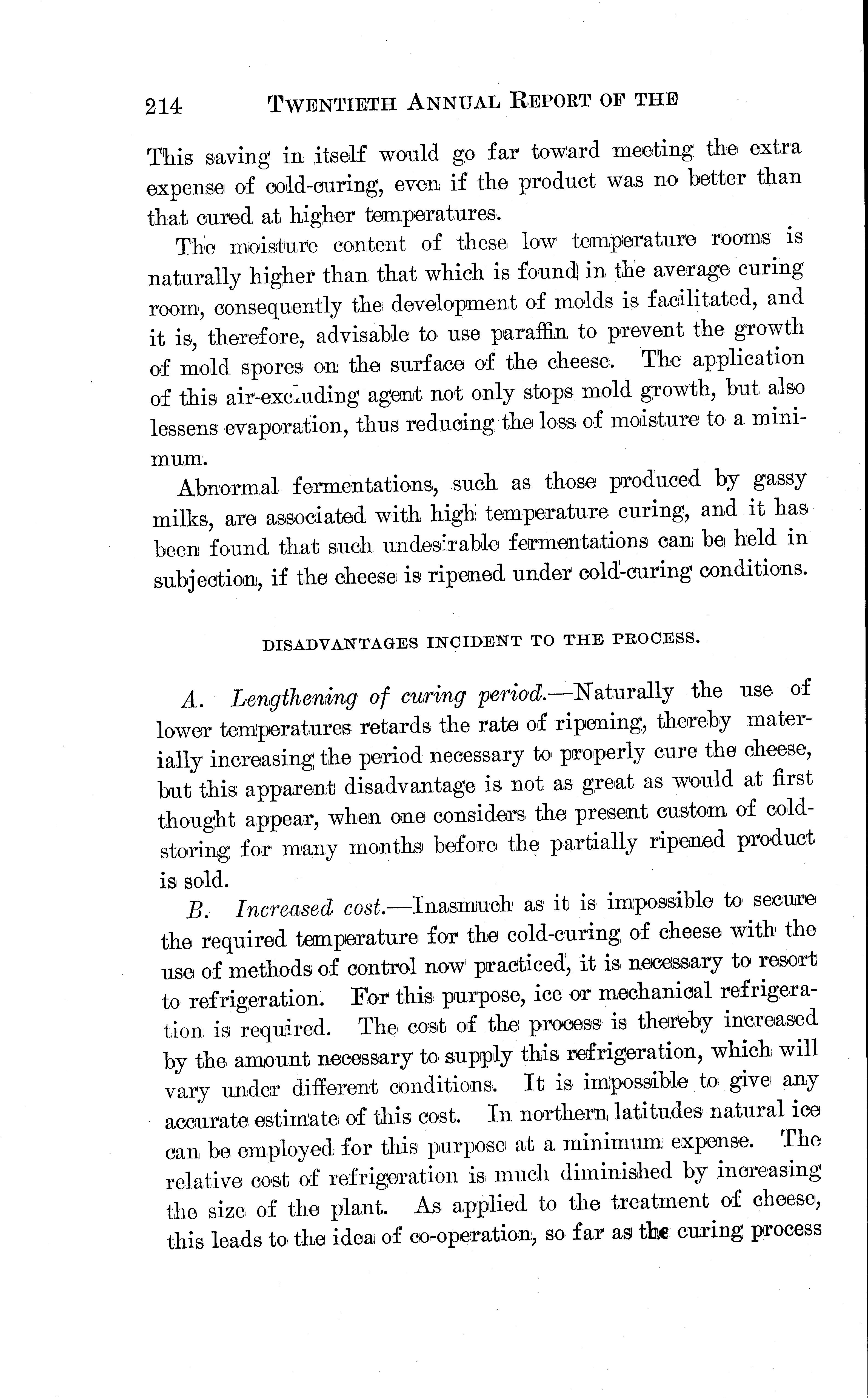 214 TWENTIETH ANNUAL REPORT OF THE

This saving in itself would go far toward meeting the extra expense of cold-curing, even if the product was no better than that cured at higher temperatures.

The moisture content of these low temperature rooms is naturally higher than that which is found in the average curing room, consequently the development of molds is facilitated, and it is, therefore, advisable to use paraffin to prevent the growth of mold spores on the surface of the cheese. The application of this air-excluding agent not only stops mold growth, but also lessens evaporation, thus reducing the loss of moisture to a minimum.

Abnormal fermentations, such as those produced by gassy milks, are associated with high temperature curing, and it has been found that such undesirable fermentations can be held in subjection, if the cheese is ripened under cold-curing conditions.

DISADVANTAGES INCIDENT TO THE PROCESS.

A. Lengthening of curing period.—Naturally the use of lower temperatures retards the rate of ripening, thereby materially increasing the period necessary to properly cure the cheese, but this apparent disadvantage is not as great as would at first thought appear, when one considers the present custom of cold-storing for many months before the partially ripened product is sold.

B. Increased cost.—Inasmuch as it is impossible to secure the required temperature for the cold-curing of cheese with the use of methods of control now practiced, it is necessary to resort to refrigeration. For this purpose, ice or mechanical refrigeration is required. The cost of the process is thereby increased by the amount necessary to supply this refrigeration, which will vary under different conditions. It is impossible to give any accurate estimate of this cost. In northern latitudes natural ice can be employed for this purpose at a minimum expense. The relative cost of refrigeration is much diminished by increasing the size of the plant. As applied to the treatment of cheese, this leads to the idea of co-operation, so far as the curing process